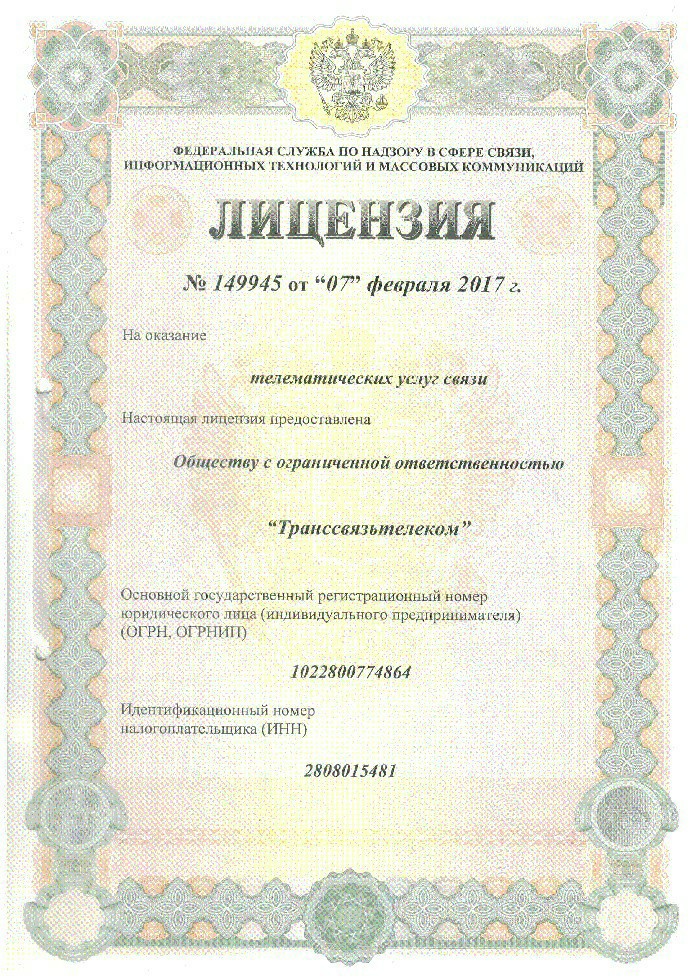 ФЕДЕРАЛЬНАЯ СЛУЖБА ПО НАДЗОРУ В СФЕРЕ СВЯЗИ, ИНФОРМАЦИОННЫХ ТЕХНОЛОГИЙ И МАССОВЫХ КОММУНИКАЦИЙ

ЛИЦЕНЗИЯ

№ 149945 от "07" февраля 2017 г.

На оказание

телематических услуг связи

Настоящая лицензия предоставлена

Обществу с ограниченной ответственностью

"Транссвязьтелеком"

Основной государственный регистрационный номер юридического лица (индивидуального предпринимателя) (ОГРН, ОГРНИП)

1022800774864

Идентификационный номер налогоплательщика (ИНН)

2808015481